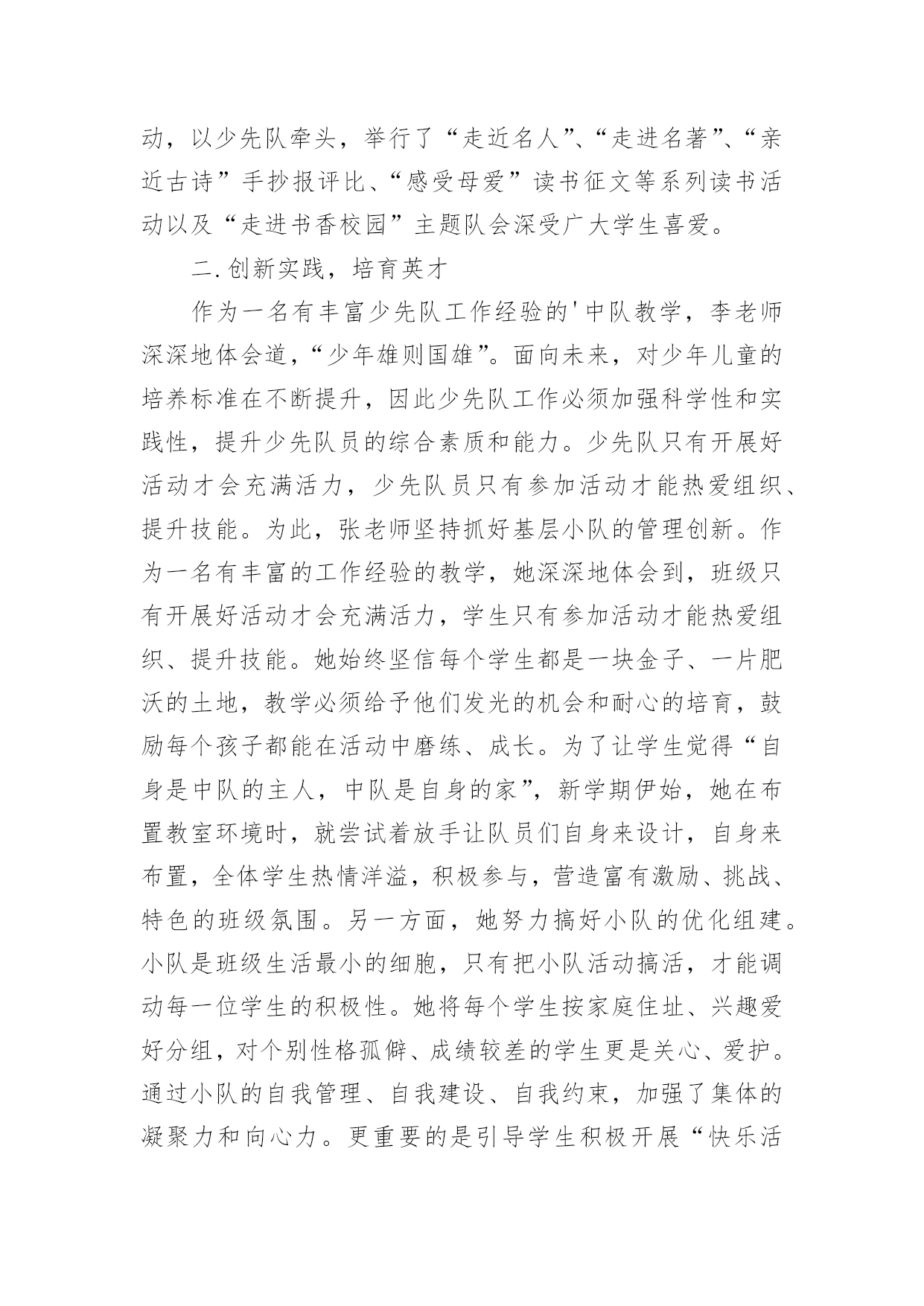 动，以少先队牵头，举行了“走近名人”、“走进名著”、“亲近古诗”手抄报评比、“感受母爱”读书征文等系列读书活动以及“走进书香校园”主题队会深受广大学生喜爱。

二.创新实践，培育英才

作为一名有丰富少先队工作经验的'中队教学，李老师深深地体会道，“少年雄则国雄”。面向未来，对少年儿童的培养标准在不断提升，因此少先队工作必须加强科学性和实践性，提升少先队员的综合素质和能力。少先队只有开展好活动才会充满活力，少先队员只有参加活动才能热爱组织、提升技能。为此，张老师坚持抓好基层小队的管理创新。作为一名有丰富的工作经验的教学，她深深地体会到，班级只有开展好活动才会充满活力，学生只有参加活动才能热爱组织、提升技能。她始终坚信每个学生都是一块金子、一片肥沃的土地，教学必须给予他们发光的机会和耐心的培育，鼓励每个孩子都能在活动中磨练、成长。为了让学生觉得“自身是中队的主人，中队是自身的家”，新学期伊始，她在布置教室环境时，就尝试着放手让队员们自身来设计，自身来布置，全体学生热情洋溢，积极参与，营造富有激励、挑战、特色的班级氛围。另一方面，她努力搞好小队的优化组建。小队是班级生活最小的细胞，只有把小队活动搞活，才能调动每一位学生的积极性。她将每个学生按家庭住址、兴趣爱好分组，对个别性格孤僻、成绩较差的学生更是关心、爱护。通过小队的自我管理、自我建设、自我约束，加强了集体的凝聚力和向心力。更重要的是引导学生积极开展“快乐活